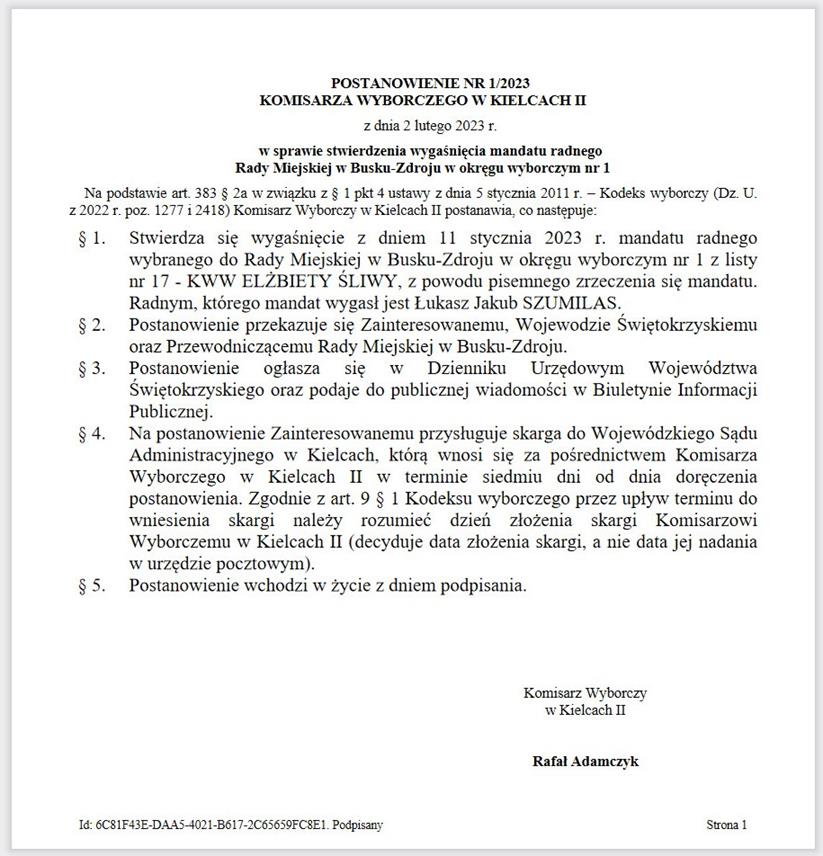 POSTANOWIENIE NR 1/2023
KOMISARZA WYBORCZEGO W KIELCACH II

z dnia 2 lutego 2023 r.

w sprawie stwierdzenia wygaśnięcia mandatu radnego
Rady Miejskiej w Busku-Zdroju w okręgu wyborczym nr 1

Na podstawie art. 383 § 2a w związku z § 1 pkt 4 ustawy z dnia 5 stycznia 2011 r. – Kodeks wyborczy (Dz. U. z 2022 r. poz. 1277 i 2418) Komisarz Wyborczy w Kielcach II postanawia, co następuje:

§ 1. Stwierdza się wygaśnięcie z dniem 11 stycznia 2023 r. mandatu radnego wybranego do Rady Miejskiej w Busku-Zdroju w okręgu wyborczym nr 1 z listy nr 17 - KWW ELŻBIETY ŚLIWY, z powodu pisemnego zrzeczenia się mandatu. Radnym, którego mandat wygasł jest Łukasz Jakub SZUMILAS.

§ 2. Postanowienie przekazuje się Zainteresowanemu, Wojewodzie Świętokrzyskiemu oraz Przewodniczącemu Rady Miejskiej w Busku-Zdroju.

§ 3. Postanowienie ogłasza się w Dzienniku Urzędowym Województwa Świętokrzyskiego oraz podaje do publicznej wiadomości w Biuletynie Informacji Publicznej.

§ 4. Na postanowienie Zainteresowanemu przysługuje skarga do Wojewódzkiego Sądu Administracyjnego w Kielcach, którą wnosi się za pośrednictwem Komisarza Wyborczego w Kielcach II w terminie siedmiu dni od dnia doręczenia postanowienia. Zgodnie z art. 9 § 1 Kodeksu wyborczego przez upływ terminu do wniesienia skargi należy rozumieć dzień złożenia skargi Komisarzowi Wyborczemu w Kielcach II (decyduje data złożenia skargi, a nie data jej nadania w urzędzie pocztowym).

§ 5. Postanowienie wchodzi w życie z dniem podpisania.

Komisarz Wyborczy
w Kielcach II

Rafał Adamczyk

Id: 6C81F43E-DAA5-4021-B617-2C65659FC8E1. Podpisany

Strona 1